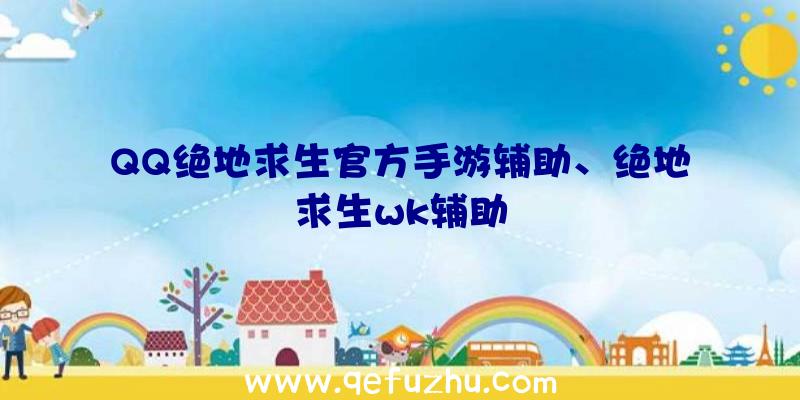 QQ绝地求生官方手游辅助、绝地求生wk辅助

www.qefuzhu.com